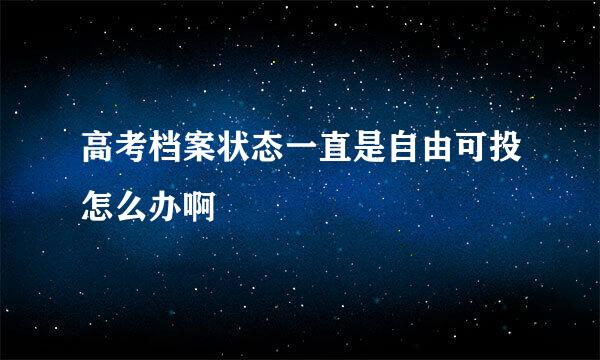 高考档案状态一直是自由可投怎么办啊